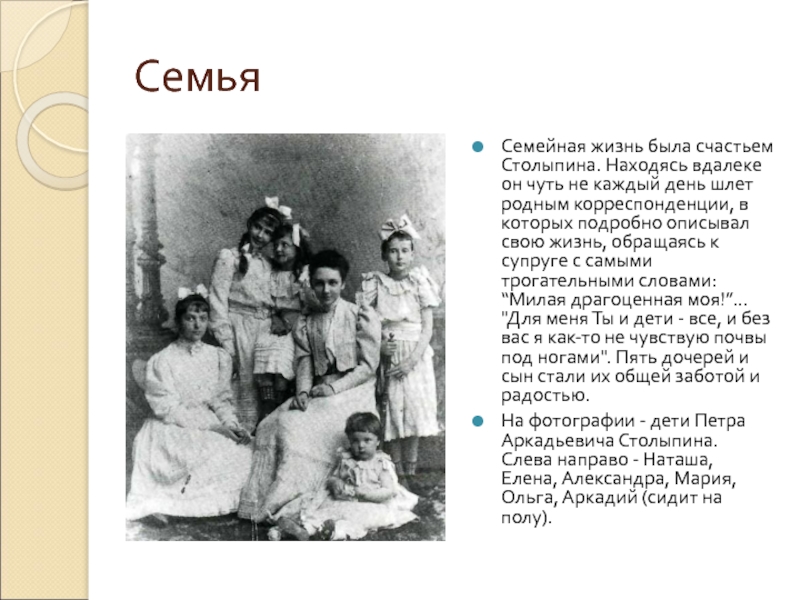 Семья

Семейная жизнь была счастьем Столыпина. Находясь вдалеке он чуть не каждый день шлет родным корреспонденции, в которых подробно описывал свою жизнь, обращаясь к супруге с самыми трогательными словами: “Милая драгоценная моя!”... "Для меня Ты и дети - все, и без вас я как-то не чувствую почвы под ногами". Пять дочерей и сын стали их общей заботой и радостью.

На фотографии - дети Петра Аркадьевича Столыпина. Слева направо - Наташа, Елена, Александра, Мария, Ольга, Аркадий (сидит на полу).